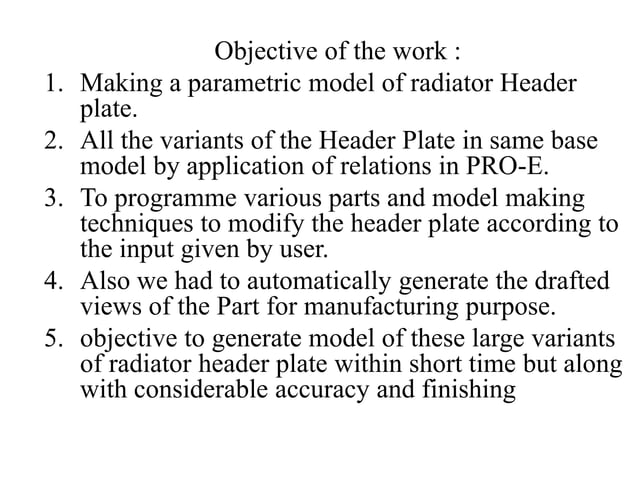 Objective of the work :

1. Making a parametric model of radiator Header plate.
2. All the variants of the Header Plate in same base model by application of relations in PRO-E.
3. To programme various parts and model making techniques to modify the header plate according to the input given by user.
4. Also we had to automatically generate the drafted views of the Part for manufacturing purpose.
5. objective to generate model of these large variants of radiator header plate within short time but along with considerable accuracy and finishing